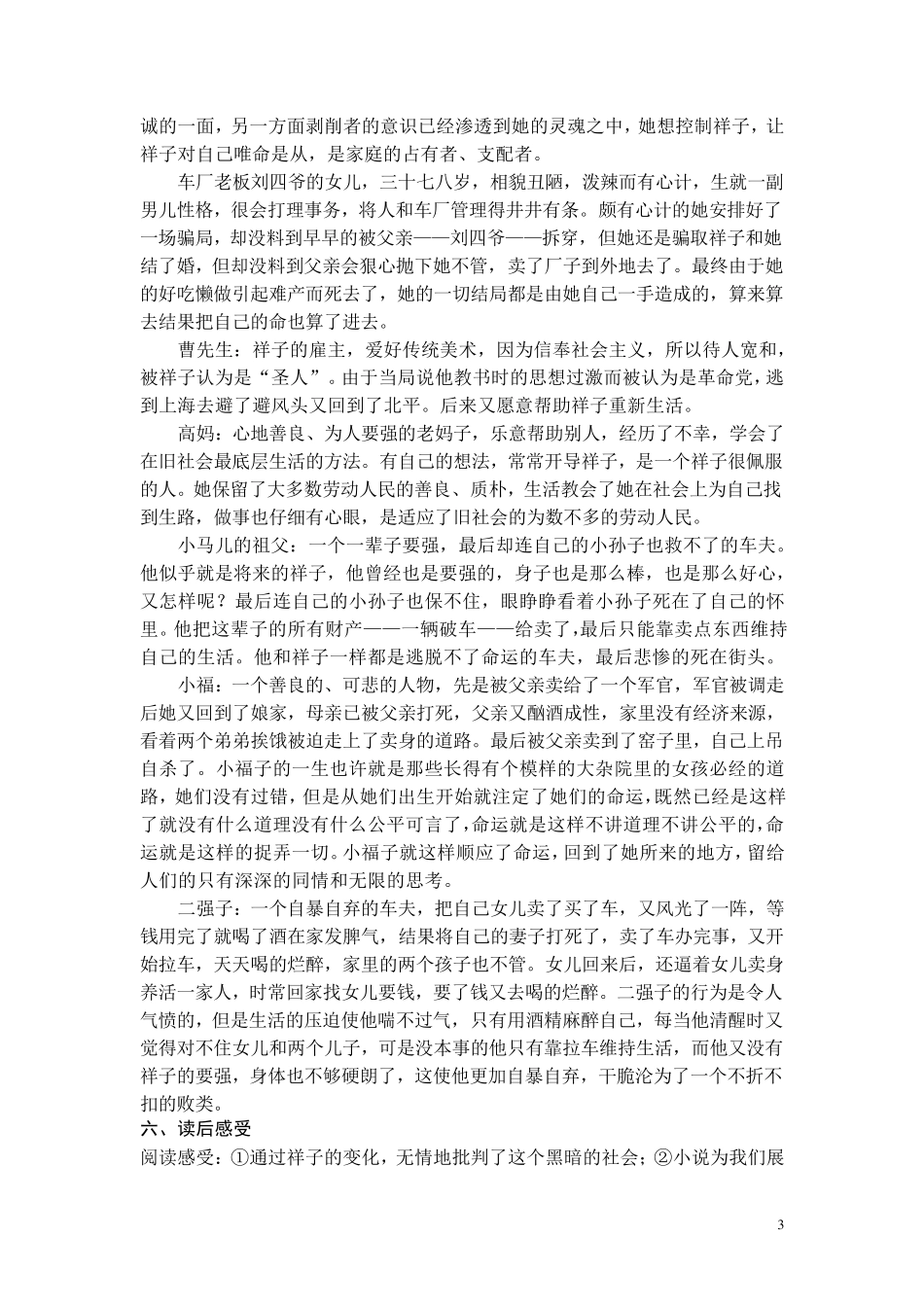 诚的一面，另一方面剥削者的意识已经渗透到她的灵魂之中，她想控制祥子，让祥子对自己唯命是从，是家庭的占有者、支配者。

车厂老板刘四爷的女儿，三十七八岁，相貌丑陋，泼辣而有心计，生就一副男儿性格，很会打理事务，将人和车厂管理得井井有条。颇有心计的她安排好了一场骗局，却没料到早早的被父亲——刘四爷——拆穿，但她还是骗取祥子和她结了婚，但却没料到父亲会狠心抛下她不管，卖了厂子到外地去了。最终由于她的好吃懒做引起难产而死去了，她的一切结局都是由她自己一手造成的，算来算去结果把自己的命也算了进去。

曹先生：祥子的雇主，爱好传统美术，因为信奉社会主义，所以待人宽和，被祥子认为是“圣人”。由于当局说他教书时的思想过激而被认为是革命党，逃到上海去避了避风头又回到了北平。后来又愿意帮助祥子重新生活。

高妈：心地善良、为人要强的老妈子，乐意帮助别人，经历了不幸，学会了在旧社会最底层生活的方法。有自己的想法，常常开导祥子，是一个祥子很佩服的人。她保留了大多数劳动人民的善良、质朴，生活教会了她在社会上为自己找到生路，做事也仔细有心眼，是适应了旧社会的为数不多的劳动人民。

小马儿的祖父：一个一辈子要强，最后却连自己的小孙子也救不了的车夫。他似乎就是将来的祥子，他曾经也是要强的，身子也是那么棒，也是那么好心，又怎样呢？最后连自己的小孙子也保不住，眼睁睁看着小孙子死在了自己的怀里。他把这辈子的所有财产——一辆破车——给卖了，最后只能靠卖点东西维持自己的生活。他和祥子一样都是逃脱不了命运的车夫，最后悲惨的死在街头。

小福：一个善良的、可悲的人物，先是被父亲卖给了一个军官，军官被调走后她又回到了娘家，母亲已被父亲打死，父亲又酗酒成性，家里没有经济来源，看着两个弟弟挨饿被迫走上了卖身的道路。最后被父亲卖到了窑子里，自己上吊自杀了。小福子的一生也许就是那些长得有个模样的大杂院里的女孩必经的道路，她们没有过错，但是从她们出生开始就注定了她们的命运，既然已经是这样了就没有什么道理没有什么公平可言了，命运就是这样不讲道理不讲公平的，命运就是这样的捉弄一切。小福子就这样顺应了命运，回到了她所来的地方，留给人们的只有深深的同情和无限的思考。

二强子：一个自暴自弃的车夫，把自己女儿卖了买了车，又风光了一阵，等钱用完了就喝了酒在家发脾气，结果将自己的妻子打死了，卖了车办完事，又开始拉车，天天喝的烂醉，家里的两个孩子也不管。女儿回来后，还逼着女儿卖身养活一家人，时常回家找女儿要钱，要了钱又去喝的烂醉。二强子的行为是令人气愤的，但是生活的压迫使他喘不过气，只有用酒精麻醉自己，每当他清醒时又觉得对不住女儿和两个儿子，可是没本事的他只有靠拉车维持生活，而他又没有祥子的要强，身体也不够硬朗了，这使他更加自暴自弃，干脆沦为了一个不折不扣的败类。

六、读后感受

阅读感受：①通过祥子的变化，无情地批判了这个黑暗的社会；②小说为我们展

3